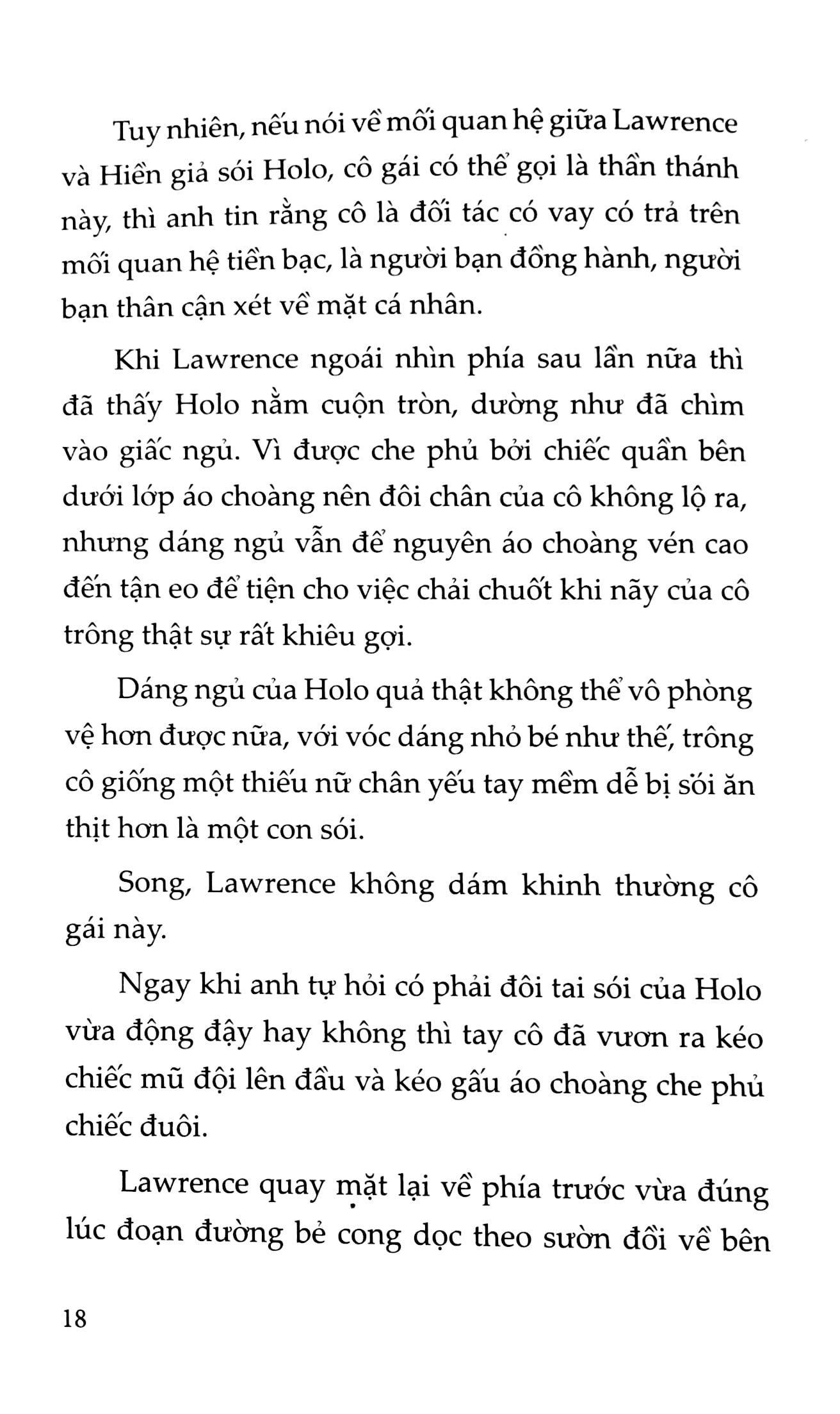 Tuy nhiên, nếu nói về mối quan hệ giữa Lawrence và Hiền giả sói Holo, cô gái có thể gọi là thần thánh này, thì anh tin rằng cô là đối tác có vay có trả trên mối quan hệ tiền bạc, là người bạn đồng hành, người bạn thân cận xét về mặt cá nhân.

Khi Lawrence ngoái nhìn phía sau lần nữa thì đã thấy Holo nằm cuộn tròn, dường như đã chìm vào giấc ngủ. Vì được che phủ bởi chiếc quần bên dưới lớp áo choàng nên đôi chân của cô không lộ ra, nhưng dáng ngủ vẫn để nguyên áo choàng vén cao đến tận eo để tiện cho việc chải chuốt khi nãy của cô trông thật sự rất khiêu gợi.

Dáng ngủ của Holo quả thật không thể vô phòng vệ hơn được nữa, với vóc dáng nhỏ bé như thế, trông cô giống một thiếu nữ chân yếu tay mềm dễ bị sói ăn thịt hơn là một con sói.

Song, Lawrence không dám khinh thường cô gái này.

Ngay khi anh tự hỏi có phải đôi tai sói của Holo vừa động đậy hay không thì tay cô đã vươn ra kéo chiếc mũ đội lên đầu và kéo gấu áo choàng che phủ chiếc đuôi.

Lawrence quay mặt lại về phía trước vừa đúng lúc đoạn đường bẻ cong dọc theo sườn đồi về bên

18